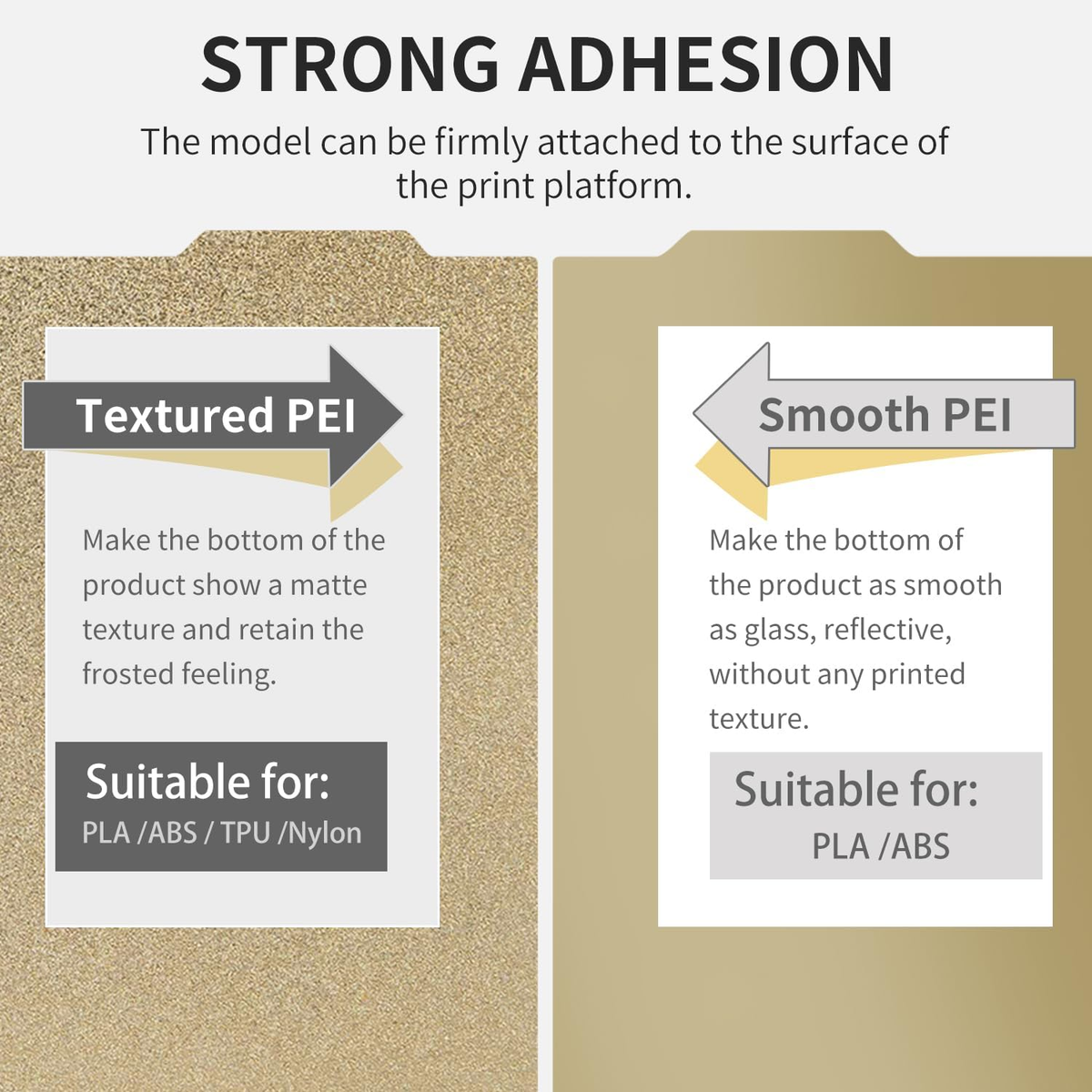 STRONG ADHESION

The model can be firmly attached to the surface of the print platform.

Textured PEI

Make the bottom of the product show a matte texture and retain the frosted feeling.

Suitable for:
PLA /ABS / TPU /Nylon

Smooth PEI

Make the bottom of the product as smooth as glass, reflective, without any printed texture.

Suitable for:
PLA /ABS